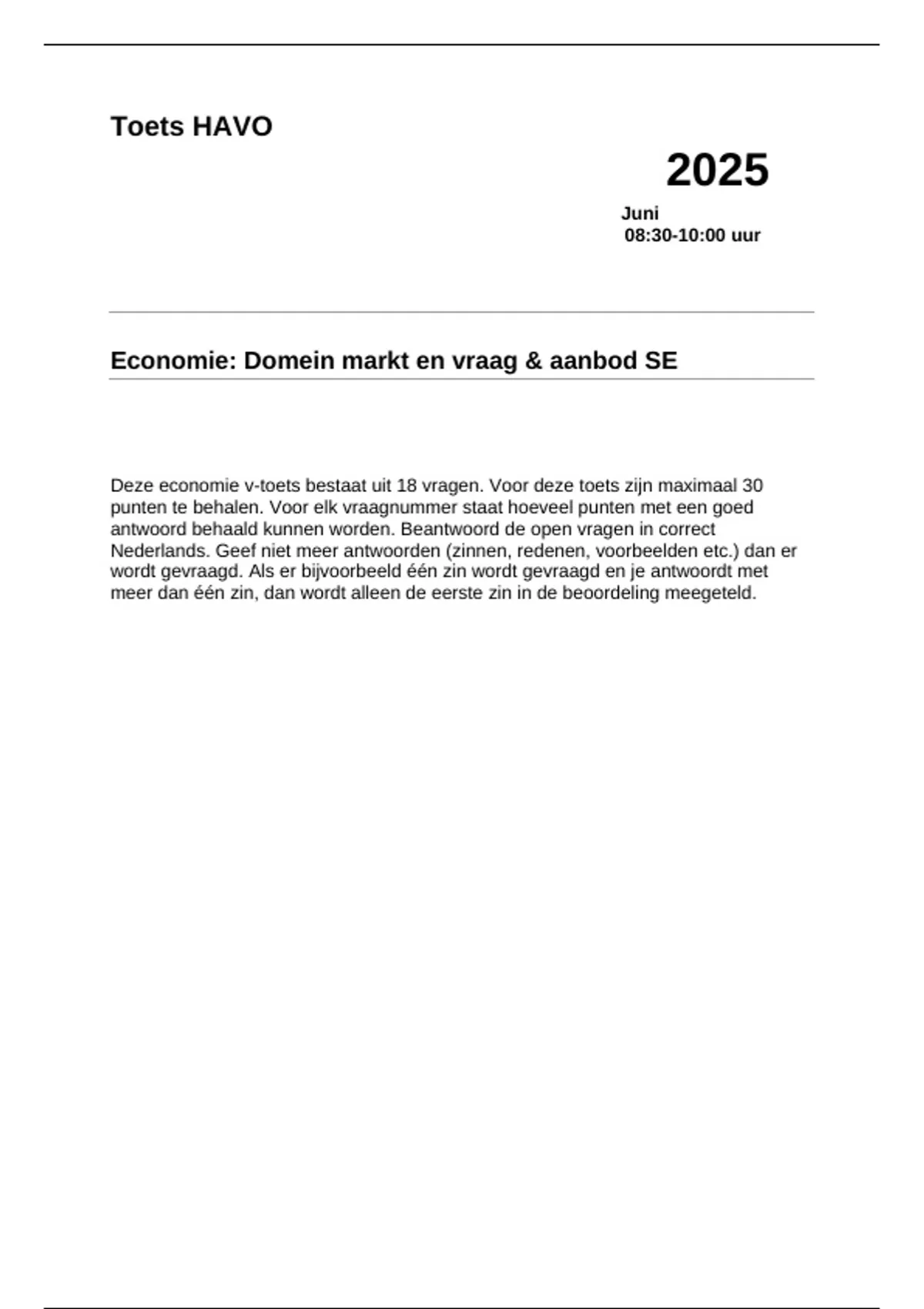 Toets HAVO

2025

Juni
08:30-10:00 uur

Economie: Domein markt en vraag & aanbod SE

Deze economie v-toets bestaat uit 18 vragen. Voor deze toets zijn maximaal 30 punten te behalen. Voor elk vraagnummer staat hoeveel punten met een goed antwoord behaald kunnen worden. Beantwoord de open vragen in correct Nederlands. Geef niet meer antwoorden (zinnen, redenen, voorbeelden etc.) dan er wordt gevraagd. Als er bijvoorbeeld één zin wordt gevraagd en je antwoordt met meer dan één zin, dan wordt alleen de eerste zin in de beoordeling meegeteld.